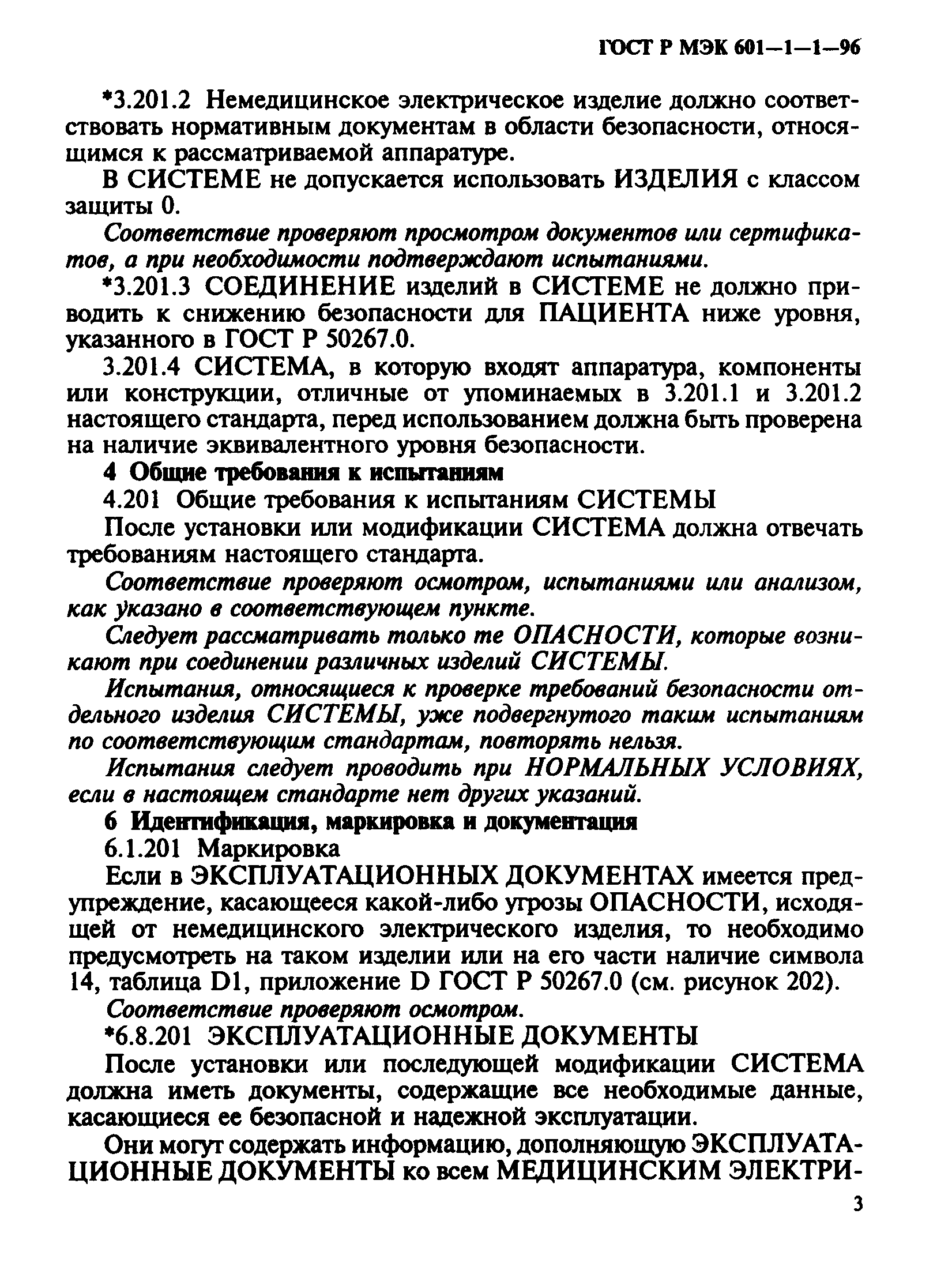 ГОСТ Р МЭК 601—1—1—96

*3.201.2 Немедицинское электрическое изделие должно соответствовать нормативным документам в области безопасности, относящимся к рассматриваемой аппаратуре.

В СИСТЕМЕ не допускается использовать ИЗДЕЛИЯ с классом защиты 0.

Соответствие проверяют просмотром документов или сертификатов, а при необходимости подтверждают испытаниями.

*3.201.3 СОЕДИНЕНИЕ изделий в СИСТЕМЕ не должно приводить к снижению безопасности для ПАЦИЕНТА ниже уровня, указанного в ГОСТ Р 50267.0.

3.201.4 СИСТЕМА, в которую входят аппаратура, компоненты или конструкции, отличные от упоминаемых в 3.201.1 и 3.201.2 настоящего стандарта, перед использованием должна быть проверена на наличие эквивалентного уровня безопасности.

4 Общие требования к испытаниям

4.201 Общие требования к испытаниям СИСТЕМЫ

После установки или модификации СИСТЕМА должна отвечать требованиям настоящего стандарта.

Соответствие проверяют осмотром, испытаниями или анализом, как указано в соответствующем пункте.

Следует рассматривать только те ОПАСНОСТИ, которые возникают при соединении различных изделий СИСТЕМЫ.

Испытания, относящиеся к проверке требований безопасности отдельного изделия СИСТЕМЫ, уже подвергнутого таким испытаниям по соответствующим стандартам, повторять нельзя.

Испытания следует проводить при НОРМАЛЬНЫХ УСЛОВИЯХ, если в настоящем стандарте нет других указаний.

6 Идентификация, маркировка и документация

6.1.201 Маркировка

Если в ЭКСПЛУАТАЦИОННЫХ ДОКУМЕНТАХ имеется предупреждение, касающееся какой-либо угрозы ОПАСНОСТИ, исходящей от немедицинского электрического изделия, то необходимо предусмотреть на таком изделии или на его части наличие символа 14, таблица D1, приложение D ГОСТ Р 50267.0 (см. рисунок 202).

Соответствие проверяют осмотром.

*6.8.201 ЭКСПЛУАТАЦИОННЫЕ ДОКУМЕНТЫ

После установки или последующей модификации СИСТЕМА должна иметь документы, содержащие все необходимые данные, касающиеся ее безопасной и надежной эксплуатации.

Они могут содержать информацию, дополняющую ЭКСПЛУАТАЦИОННЫЕ ДОКУМЕНТЫ ко всем МЕДИЦИНСКИМ ЭЛЕКТРИ-

3